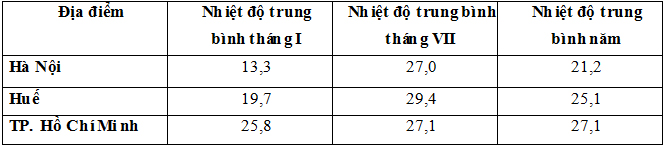 | Địa điểm | Nhiệt độ trung bình tháng I | Nhiệt độ trung bình tháng VII | Nhiệt độ trung bình năm |
|---|---|---|---|
| Hà Nội | 13,3 | 27,0 | 21,2 |
| Huế | 19,7 | 29,4 | 25,1 |
| TP. Hồ Chí Minh | 25,8 | 27,1 | 27,1 |